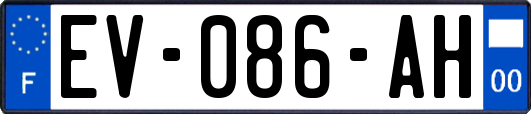 F
EV-086-AH
00